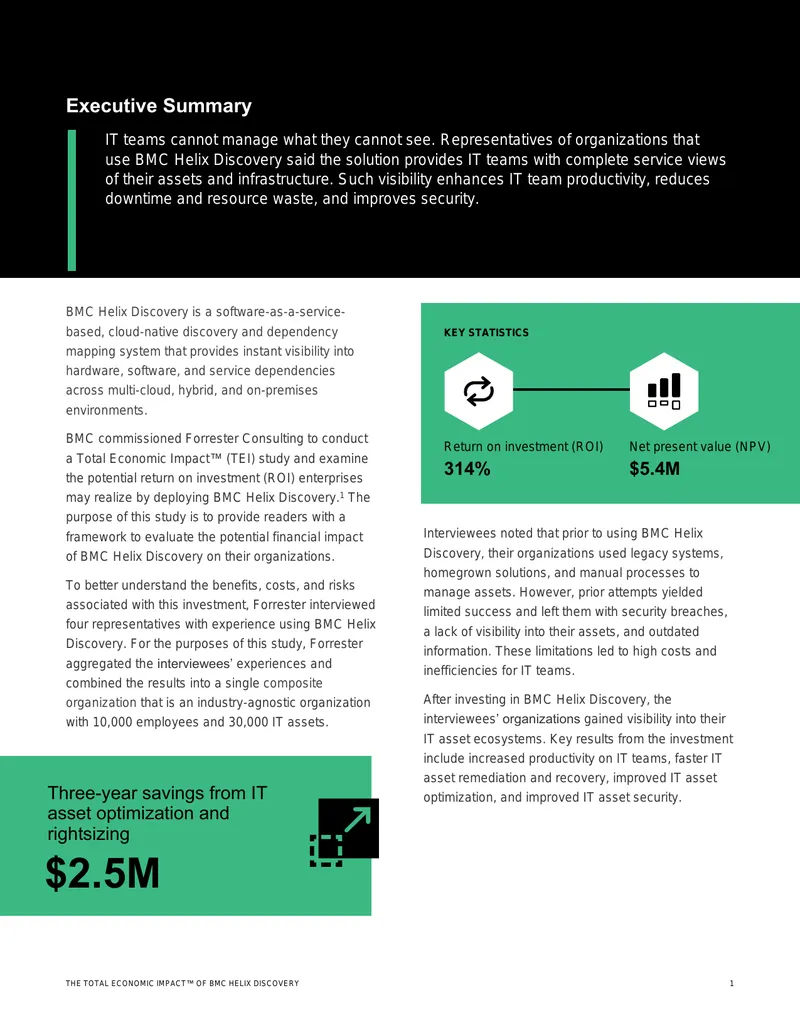 Executive Summary

IT teams cannot manage what they cannot see. Representatives of organizations that use BMC Helix Discovery said the solution provides IT teams with complete service views of their assets and infrastructure. Such visibility enhances IT team productivity, reduces downtime and resource waste, and improves security.

BMC Helix Discovery is a software-as-a-service-based, cloud-native discovery and dependency mapping system that provides instant visibility into hardware, software, and service dependencies across multi-cloud, hybrid, and on-premises environments.

BMC commissioned Forrester Consulting to conduct a Total Economic Impact™ (TEI) study and examine the potential return on investment (ROI) enterprises may realize by deploying BMC Helix Discovery.$^{1}$ The purpose of this study is to provide readers with a framework to evaluate the potential financial impact of BMC Helix Discovery on their organizations.

To better understand the benefits, costs, and risks associated with this investment, Forrester interviewed four representatives with experience using BMC Helix Discovery. For the purposes of this study, Forrester aggregated the interviewees' experiences and combined the results into a single composite organization that is an industry-agnostic organization with 10,000 employees and 30,000 IT assets.

Three-year savings from IT asset optimization and rightsizing

$2.5M

KEY STATISTICS

Return on investment (ROI)
314%

Net present value (NPV)
$5.4M

Interviewees noted that prior to using BMC Helix Discovery, their organizations used legacy systems, homegrown solutions, and manual processes to manage assets. However, prior attempts yielded limited success and left them with security breaches, a lack of visibility into their assets, and outdated information. These limitations led to high costs and inefficiencies for IT teams.

After investing in BMC Helix Discovery, the interviewees' organizations gained visibility into their IT asset ecosystems. Key results from the investment include increased productivity on IT teams, faster IT asset remediation and recovery, improved IT asset optimization, and improved IT asset security.

THE TOTAL ECONOMIC IMPACT™ OF BMC HELIX DISCOVERY
1